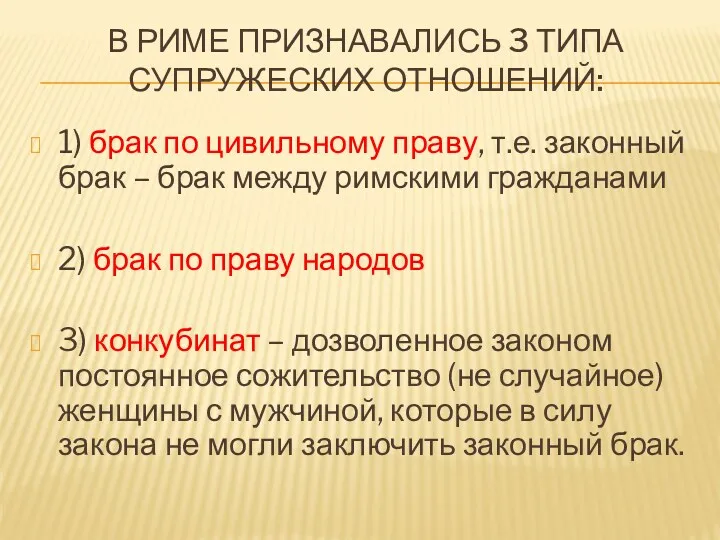 В РИМЕ ПРИЗНАВАЛИСЬ 3 ТИПА СУПРУЖЕСКИХ ОТНОШЕНИЙ:

1) брак по цивильному праву, т.е. законный брак – брак между римскими гражданами

2) брак по праву народов

3) конкубинат – дозволенное законом постоянное сожительство (не случайное) женщины с мужчиной, которые в силу закона не могли заключить законный брак.